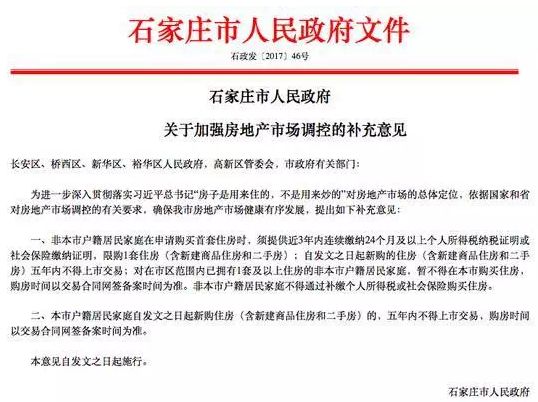 石家庄市人民政府文件

石政发〔2017〕46号

石家庄市人民政府
关于加强房地产市场调控的补充意见

长安区、桥西区、新华区、裕华区人民政府，高新区管委会，市政府有关部门：

为进一步深入贯彻落实习近平总书记“房子是用来住的，不是用来炒的”对房地产市场的总体定位，依据国家和省对房地产市场调控的有关要求，确保我市房地产市场健康有序发展，提出如下补充意见：

一、非本市户籍居民家庭在申请购买首套住房时，须提供近3年内连续缴纳24个月及以上个人所得税纳税证明或社会保险缴纳证明，限购1套住房（含新建商品住房和二手房）；自发文之日起新购的住房（含新建商品住房和二手房）五年内不得上市交易；对在市区范围内已拥有1套及以上住房的非本市户籍居民家庭，暂不得在本市购买住房，购房时间以交易合同网签备案时间为准。非本市户籍居民家庭不得通过补缴个人所得税或社会保险购买住房。

二、本市户籍居民家庭自发文之日起新购住房（含新建商品住房和二手房）的，五年内不得上市交易，购房时间以交易合同网签备案时间为准。

本意见自发文之日起施行。

石家庄市人民政府